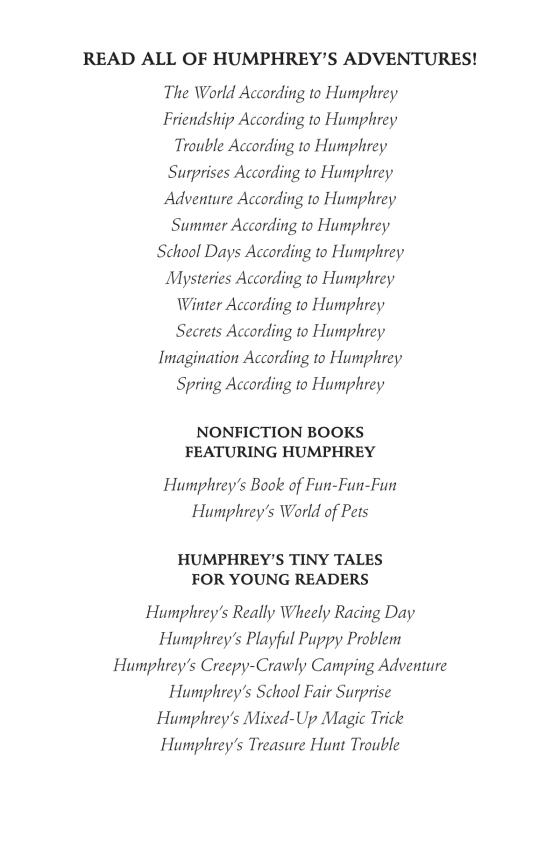 READ ALL OF HUMPHREY'S ADVENTURES!

The World According to Humphrey
Friendship According to Humphrey
Trouble According to Humphrey
Surprises According to Humphrey
Adventure According to Humphrey
Summer According to Humphrey
School Days According to Humphrey
Mysteries According to Humphrey
Winter According to Humphrey
Secrets According to Humphrey
Imagination According to Humphrey
Spring According to Humphrey

NONFICTION BOOKS
FEATURING HUMPHREY

Humphrey's Book of Fun-Fun-Fun
Humphrey's World of Pets

HUMPHREY'S TINY TALES
FOR YOUNG READERS

Humphrey's Really Wheely Racing Day
Humphrey's Playful Puppy Problem
Humphrey's Creepy-Crawly Camping Adventure
Humphrey's School Fair Surprise
Humphrey's Mixed-Up Magic Trick
Humphrey's Treasure Hunt Trouble